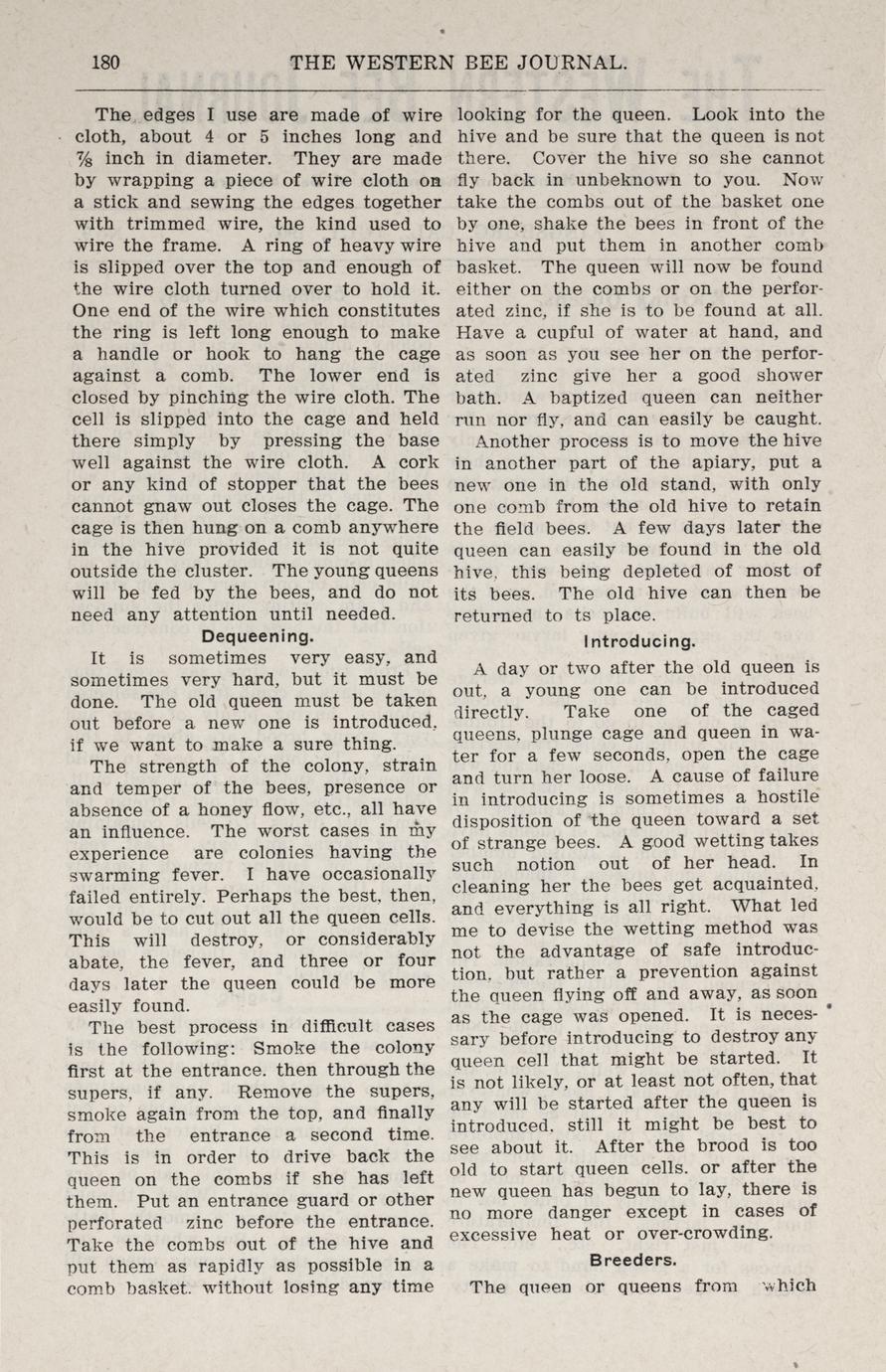 180 THE WESTERN BEE JOURNAL.

The edges I use are made of wire cloth, about 4 or 5 inches long and ⅞ inch in diameter. They are made by wrapping a piece of wire cloth on a stick and sewing the edges together with trimmed wire, the kind used to wire the frame. A ring of heavy wire is slipped over the top and enough of the wire cloth turned over to hold it. One end of the wire which constitutes the ring is left long enough to make a handle or hook to hang the cage against a comb. The lower end is closed by pinching the wire cloth. The cell is slipped into the cage and held there simply by pressing the base well against the wire cloth. A cork or any kind of stopper that the bees cannot gnaw out closes the cage. The cage is then hung on a comb anywhere in the hive provided it is not quite outside the cluster. The young queens will be fed by the bees, and do not need any attention until needed.

Dequeening.

It is sometimes very easy, and sometimes very hard, but it must be done. The old queen must be taken out before a new one is introduced, if we want to make a sure thing.

The strength of the colony, strain and temper of the bees, presence or absence of a honey flow, etc., all have an influence. The worst cases in my experience are colonies having the swarming fever. I have occasionally failed entirely. Perhaps the best, then, would be to cut out all the queen cells. This will destroy, or considerably abate, the fever, and three or four days later the queen could be more easily found.

The best process in difficult cases is the following: Smoke the colony first at the entrance. then through the supers, if any. Remove the supers, smoke again from the top, and finally from the entrance a second time. This is in order to drive back the queen on the combs if she has left them. Put an entrance guard or other perforated zinc before the entrance. Take the combs out of the hive and put them as rapidly as possible in a comb basket. without losing any time looking for the queen. Look into the hive and be sure that the queen is not there. Cover the hive so she cannot fly back in unbeknown to you. Now take the combs out of the basket one by one, shake the bees in front of the hive and put them in another comb basket. The queen will now be found either on the combs or on the perforated zinc, if she is to be found at all. Have a cupful of water at hand, and as soon as you see her on the perforated zinc give her a good shower bath. A baptized queen can neither run nor fly, and can easily be caught.

Another process is to move the hive in another part of the apiary, put a new one in the old stand, with only one comb from the old hive to retain the field bees. A few days later the queen can easily be found in the old hive, this being depleted of most of its bees. The old hive can then be returned to ts place.

Introducing.

A day or two after the old queen is out, a young one can be introduced directly. Take one of the caged queens, plunge cage and queen in water for a few seconds, open the cage and turn her loose. A cause of failure in introducing is sometimes a hostile disposition of the queen toward a set of strange bees. A good wetting takes such notion out of her head. In cleaning her the bees get acquainted, and everything is all right. What led me to devise the wetting method was not the advantage of safe introduction, but rather a prevention against the queen flying off and away, as soon as the cage was opened. It is necessary before introducing to destroy any queen cell that might be started. It is not likely, or at least not often, that any will be started after the queen is introduced. still it might be best to see about it. After the brood is too old to start queen cells. or after the new queen has begun to lay, there is no more danger except in cases of excessive heat or over-crowding.

Breeders.

The queen or queens from which